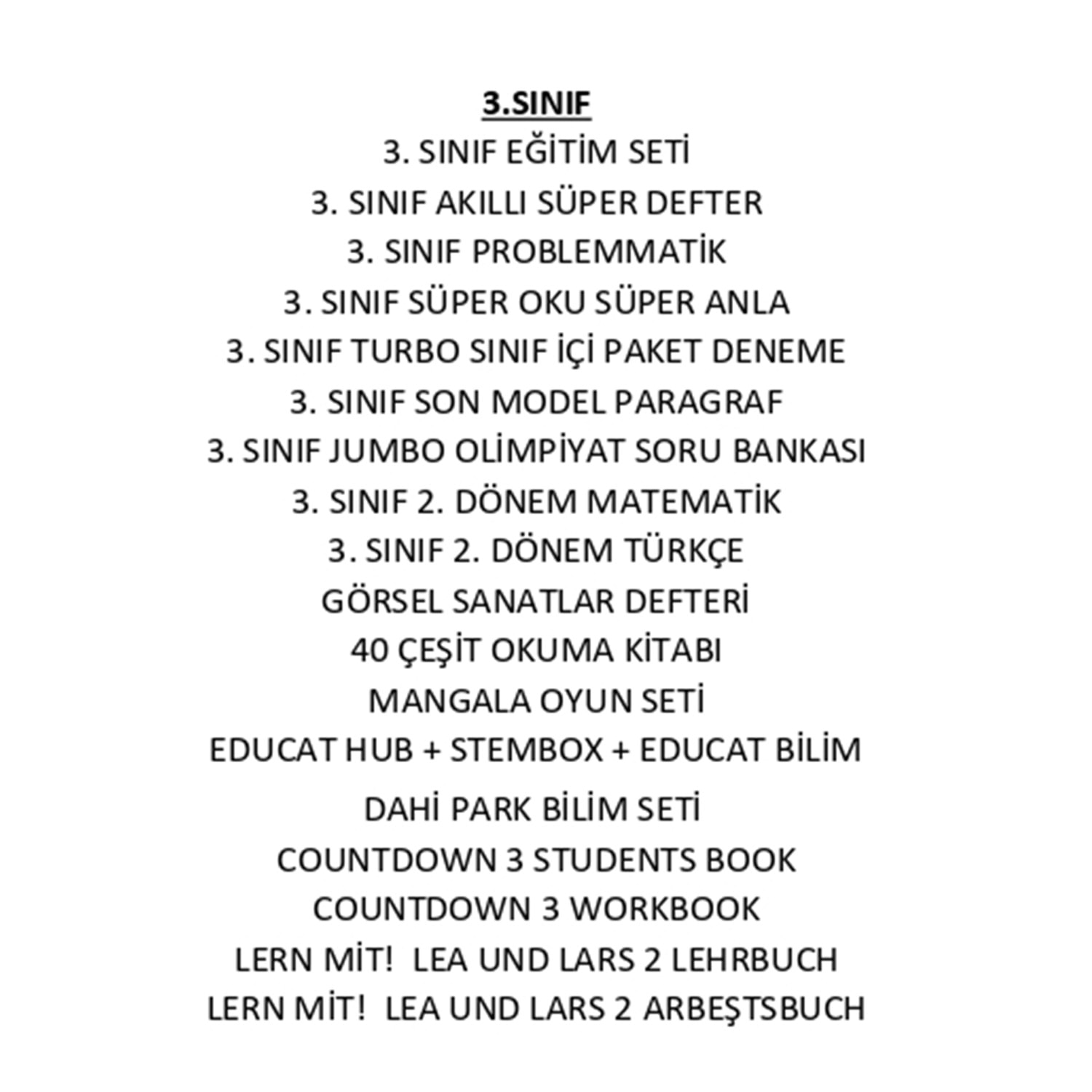 3.SINIF

3. SINIF EĞİTİM SETİ

3. SINIF AKILLI SÜPER DEFTER

3. SINIF PROBLEMMATİK

3. SINIF SÜPER OKU SÜPER ANLA

3. SINIF TURBO SINIF İÇİ PAKET DENEME

3. SINIF SON MODEL PARAGRAF

3. SINIF JUMBO OLİMPİYAT SORU BANKASI

3. SINIF 2. DÖNEM MATEMATİK

3. SINIF 2. DÖNEM TÜRKÇE

GÖRSEL SANATLAR DEFTERİ

40 ÇEŞİT OKUMA KİTABI

MANGALA OYUN SETİ

EDUCAT HUB + STEMBOX + EDUCAT BİLİM

DAHİ PARK BİLİM SETİ

COUNTDOWN 3 STUDENTS BOOK

COUNTDOWN 3 WORKBOOK

LERN MİT! LEA UND LARS 2 LEHRBUCH

LERN MİT! LEA UND LARS 2 ARBEŞTSBUCH